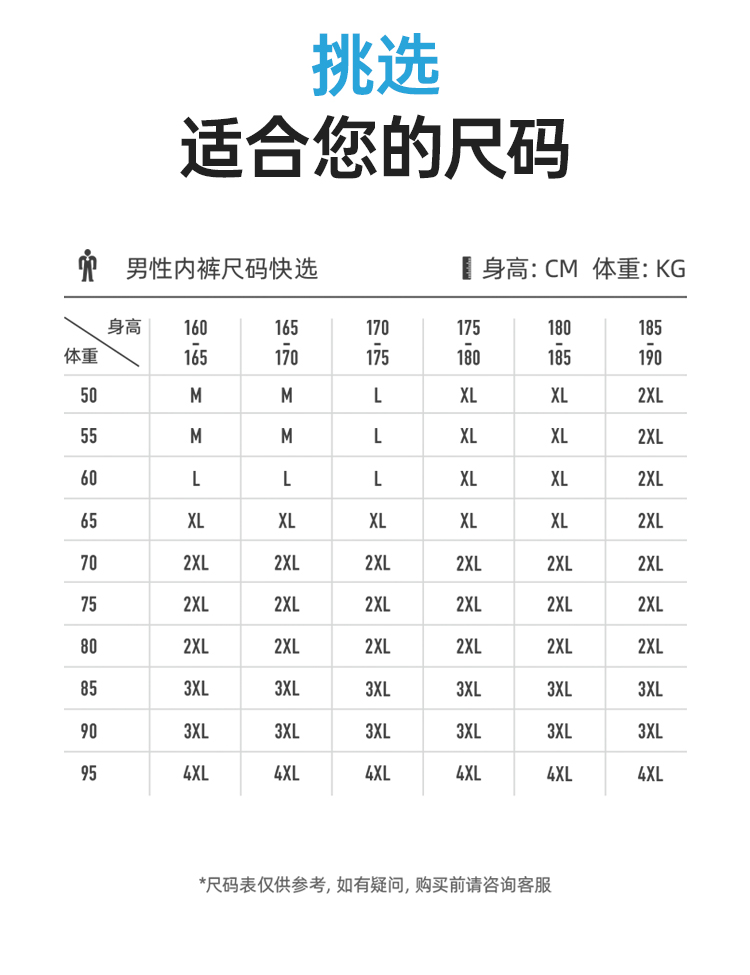 挑选
适合您的尺码

男性内裤尺码快选　　身高: CM 体重: KG

| 身高 / 体重 | 160 - 165 | 165 - 170 | 170 - 175 | 175 - 180 | 180 - 185 | 185 - 190 |
|---|---|---|---|---|---|---|
| 50 | M | M | L | XL | XL | 2XL |
| 55 | M | M | L | XL | XL | 2XL |
| 60 | L | L | L | XL | XL | 2XL |
| 65 | XL | XL | XL | XL | XL | 2XL |
| 70 | 2XL | 2XL | 2XL | 2XL | 2XL | 2XL |
| 75 | 2XL | 2XL | 2XL | 2XL | 2XL | 2XL |
| 80 | 2XL | 2XL | 2XL | 2XL | 2XL | 2XL |
| 85 | 3XL | 3XL | 3XL | 3XL | 3XL | 3XL |
| 90 | 3XL | 3XL | 3XL | 3XL | 3XL | 3XL |
| 95 | 4XL | 4XL | 4XL | 4XL | 4XL | 4XL |

*尺码表仅供参考, 如有疑问, 购买前请咨询客服